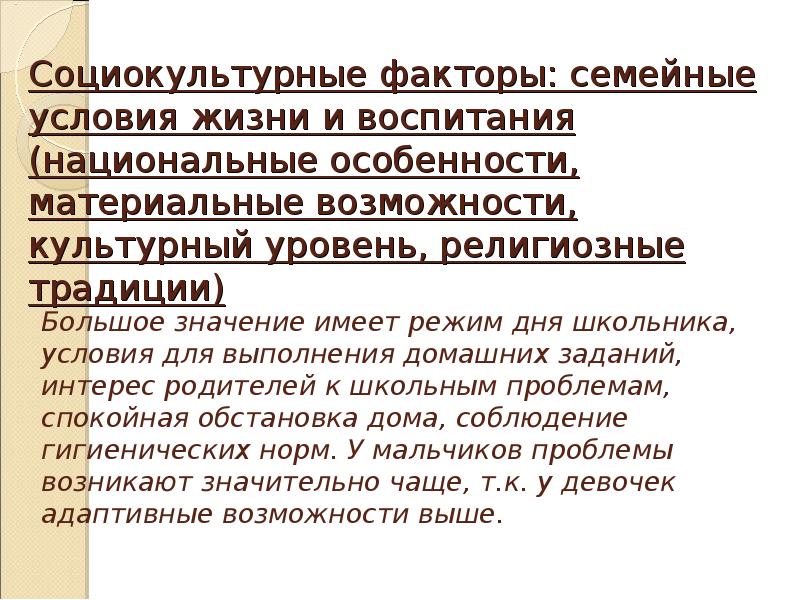 Социокультурные факторы: семейные условия жизни и воспитания (национальные особенности, материальные возможности, культурный уровень, религиозные традиции)

Большое значение имеет режим дня школьника, условия для выполнения домашних заданий, интерес родителей к школьным проблемам, спокойная обстановка дома, соблюдение гигиенических норм. У мальчиков проблемы возникают значительно чаще, т.к. у девочек адаптивные возможности выше.